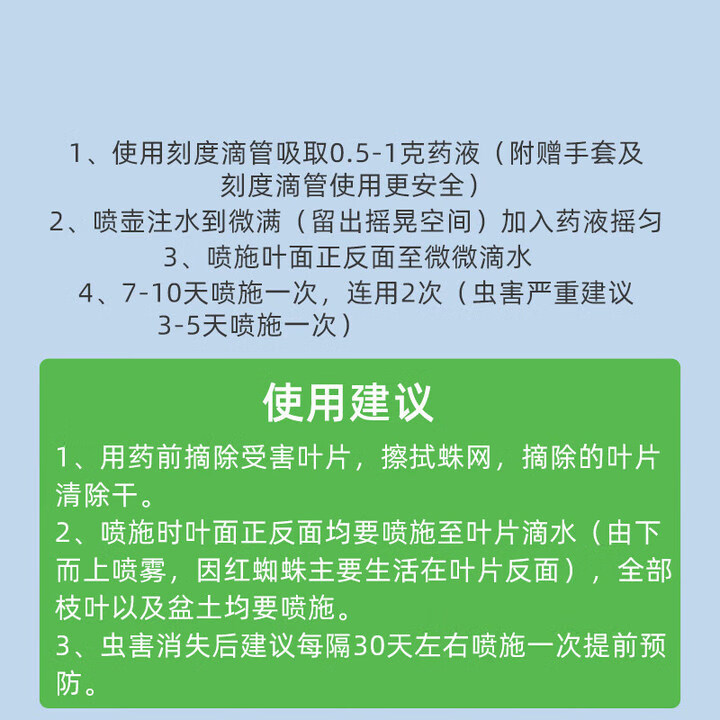 1、使用刻度滴管吸取0.5-1克药液（附赠手套及刻度滴管使用更安全）
2、喷壶注水到微满（留出摇晃空间）加入药液摇匀
3、喷施叶面正反面至微微滴水
4、7-10天喷施一次，连用2次（虫害严重建议3-5天喷施一次）

使用建议

1、用药前摘除受害叶片，擦拭蛛网，摘除的叶片清除干。
2、喷施时叶面正反面均要喷施至叶片滴水（由下而上喷雾，因红蜘蛛主要生活在叶片反面），全部枝叶以及盆土均要喷施。
3、虫害消失后建议每隔30天左右喷施一次提前预防。